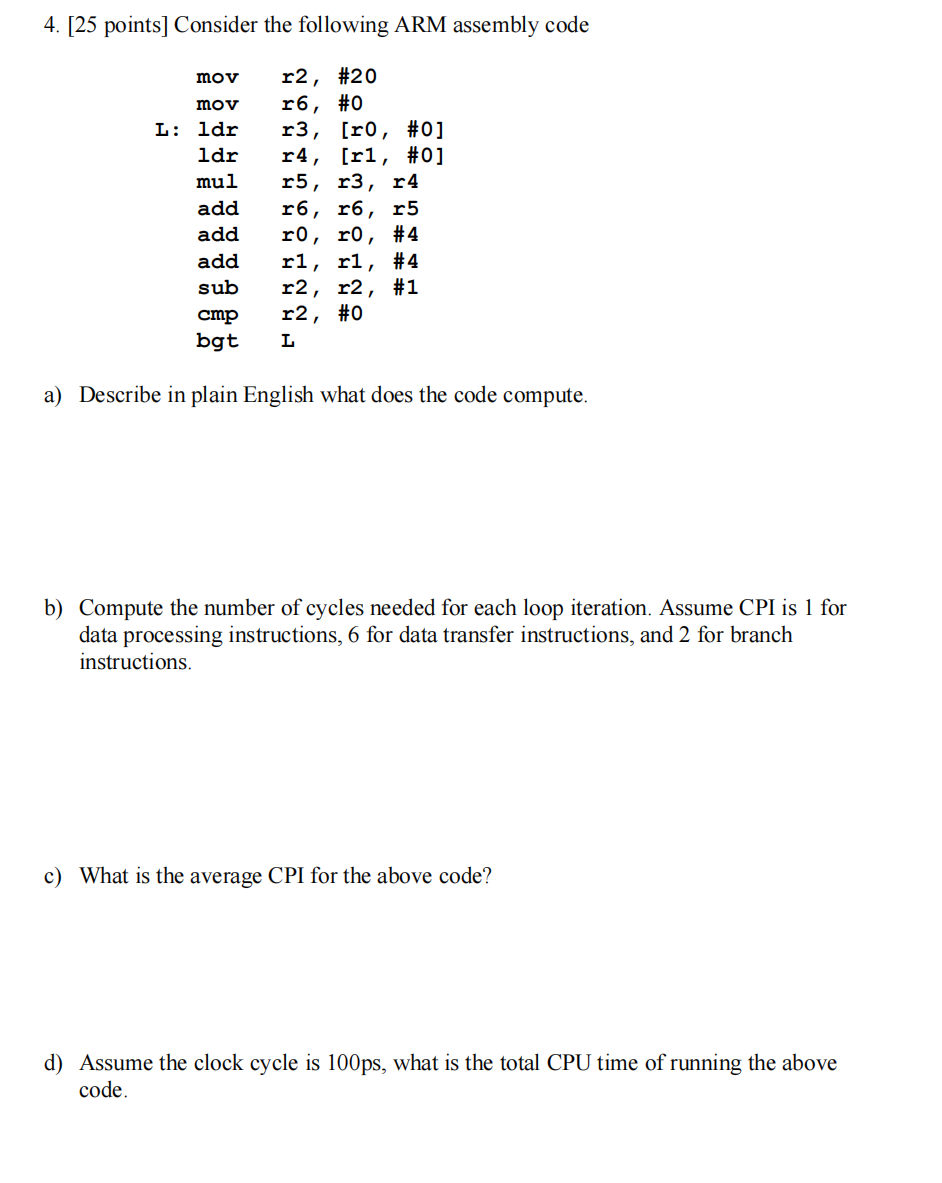 4. [25 points] Consider the following ARM assembly code

mov r2, #20
mov r6, #0
L: ldr r3, [r0, #0]
ldr r4, [r1, #0]
mul r5, r3, r4
add r6, r6, r5
add r0, r0, #4
add r1, r1, #4
sub r2, r2, #1
cmp r2, #0
bgt L

a) Describe in plain English what does the code compute.

b) Compute the number of cycles needed for each loop iteration. Assume CPI is 1 for data processing instructions, 6 for data transfer instructions, and 2 for branch instructions.

c) What is the average CPI for the above code?

d) Assume the clock cycle is 100ps, what is the total CPU time of running the above code.